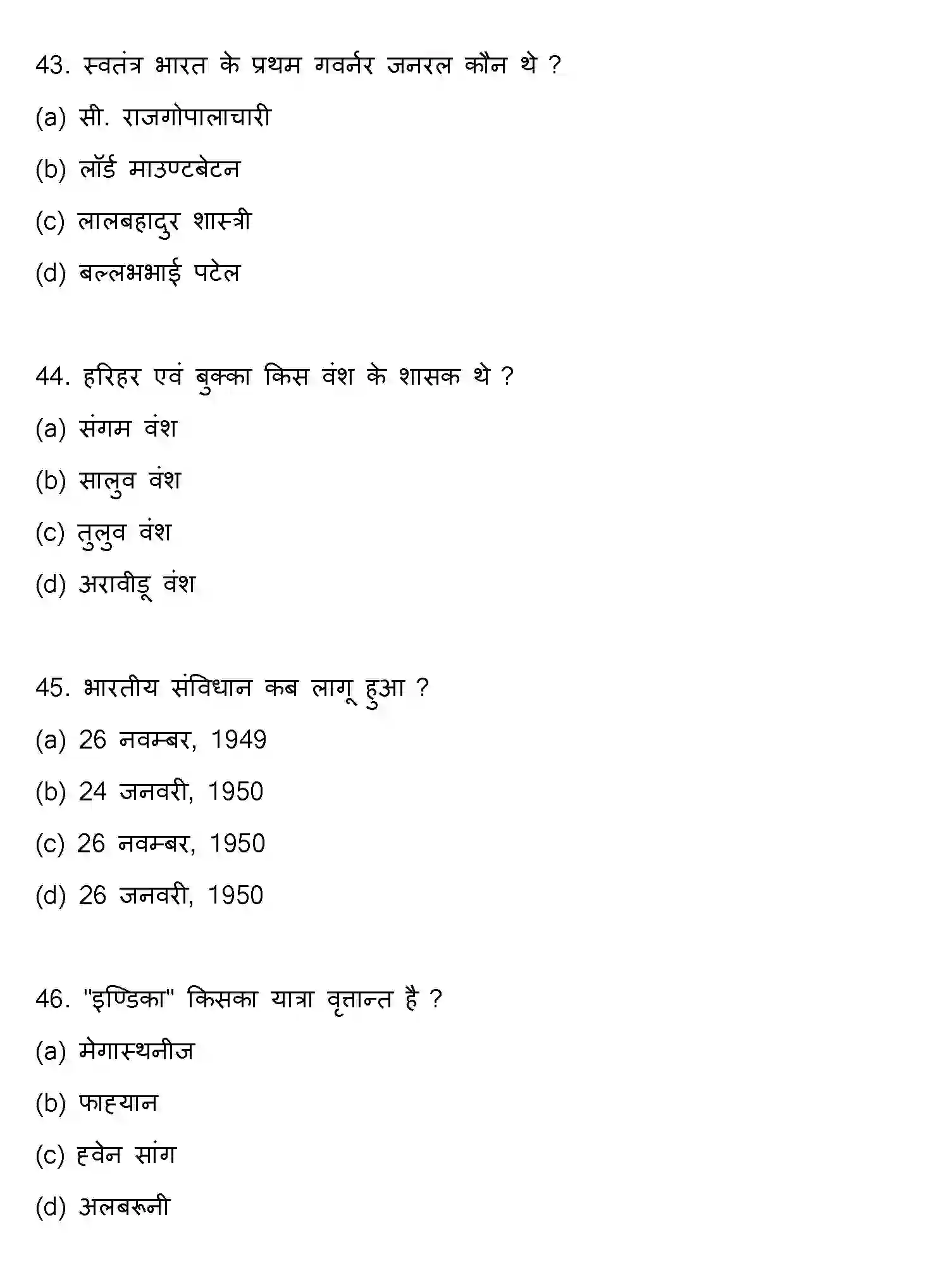 43. स्वतंत्र भारत के प्रथम गवर्नर जनरल कौन थे ?

(a) सी. राजगोपालाचारी

(b) लॉर्ड माउण्टबेटन

(c) लालबहादुर शास्त्री

(d) बल्लभभाई पटेल

44. हरिहर एवं बुक्का किस वंश के शासक थे ?

(a) संगम वंश

(b) सालुव वंश

(c) तुलुव वंश

(d) अरावीडू वंश

45. भारतीय संविधान कब लागू हुआ ?

(a) 26 नवम्बर, 1949

(b) 24 जनवरी, 1950

(c) 26 नवम्बर, 1950

(d) 26 जनवरी, 1950

46. "इण्डिका" किसका यात्रा वृत्तान्त है ?

(a) मेगास्थनीज

(b) फाह्यान

(c) ह्वेन सांग

(d) अलबरूनी